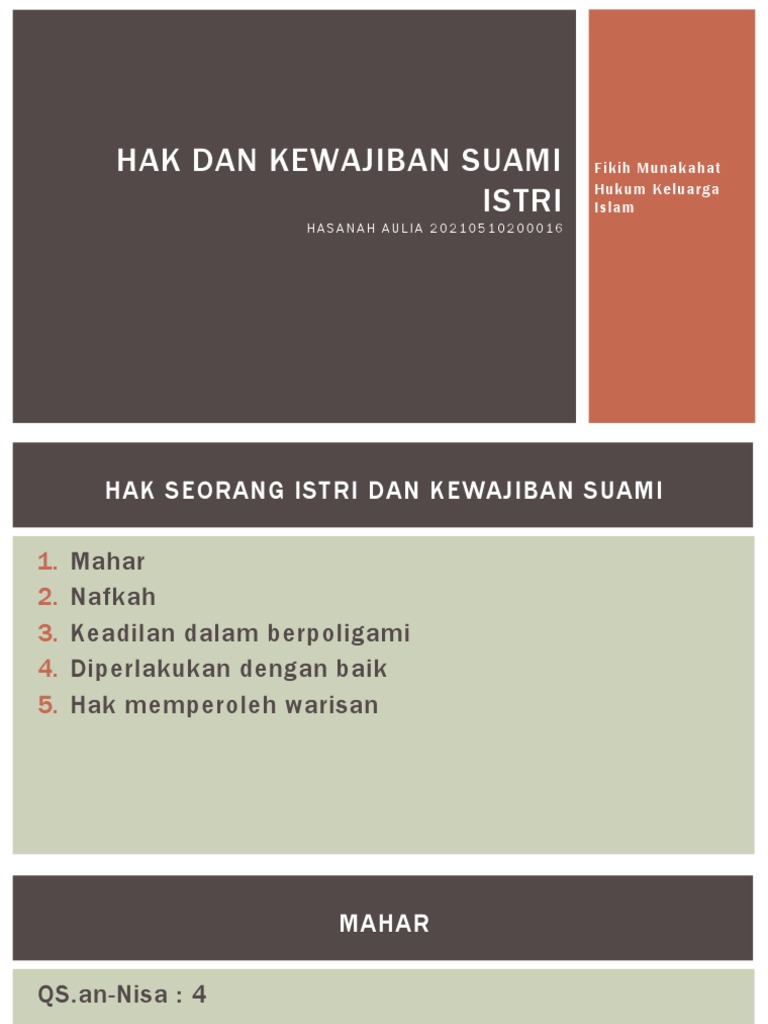 HAK DAN KEWAJIBAN SUAMI ISTRI

HASANAH AULIA 20210510200016

Fikih Munakahat
Hukum Keluarga Islam

HAK SEORANG ISTRI DAN KEWAJIBAN SUAMI

1. Mahar
2. Nafkah
3. Keadilan dalam berpoligami
4. Diperlakukan dengan baik
5. Hak memperoleh warisan

MAHAR

QS.an-Nisa : 4